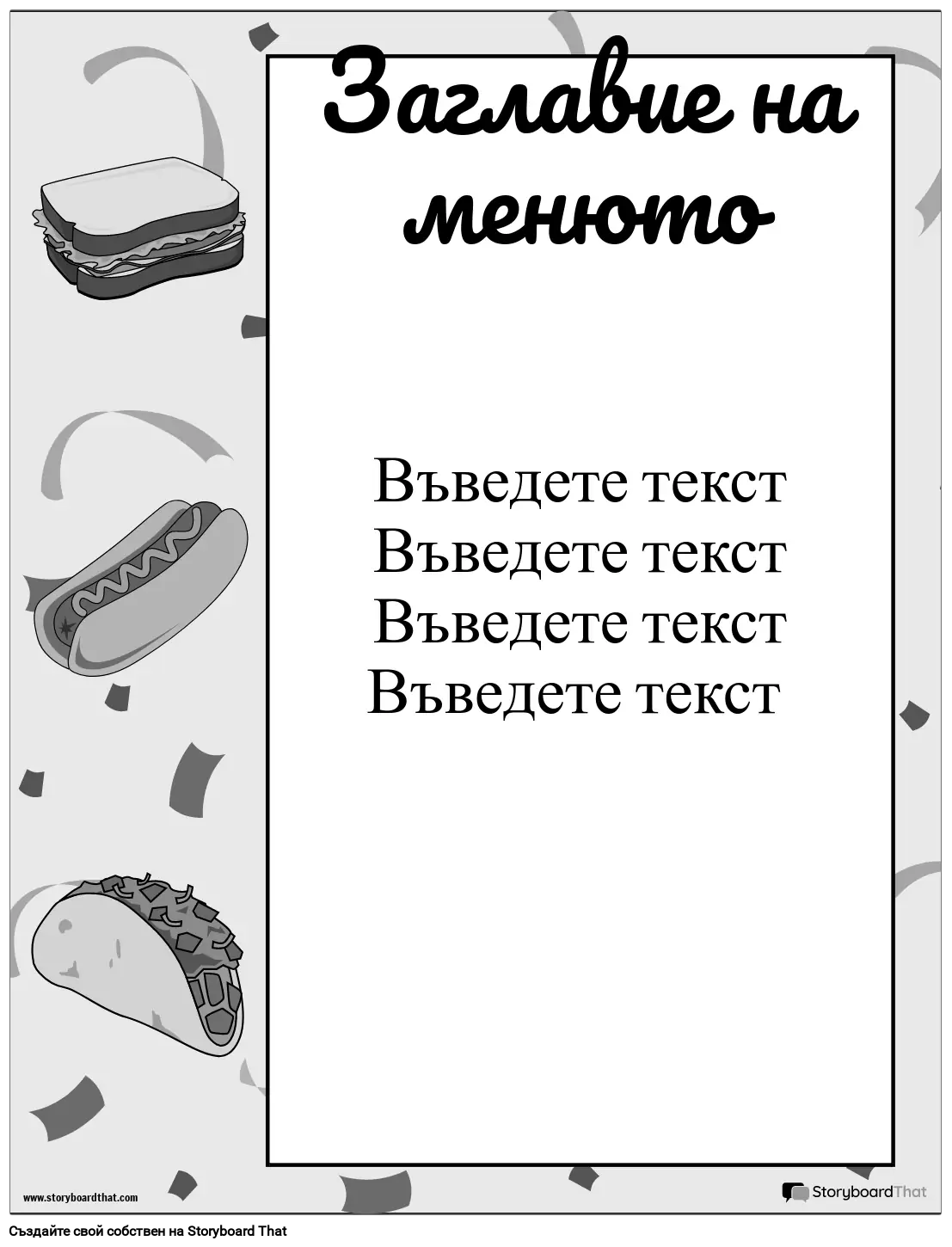 Заглавие на менюто

Въведете текст
Въведете текст
Въведете текст
Въведете текст

www.storyboardthat.com

StoryboardThat

Създайте свой собствен на Storyboard That